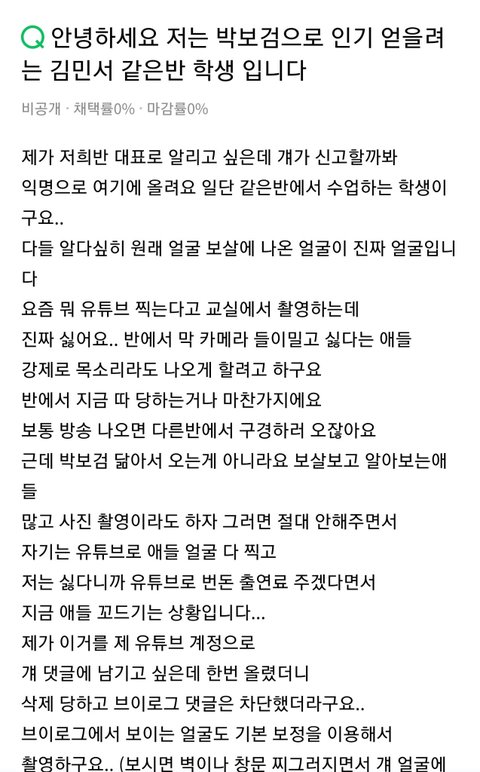 Q 안녕하세요 저는 박보검으로 인기 얻을려는 김민서 같은반 학생 입니다

비공개 · 채택률0% · 마감률0%

제가 저희반 대표로 알리고 싶은데 걔가 신고할까봐
익명으로 여기에 올려요 일단 같은반에서 수업하는 학생이구요..
다들 알다싶히 원래 얼굴 보살에 나온 얼굴이 진짜 얼굴입니다
요즘 뭐 유튜브 찍는다고 교실에서 촬영하는데
진짜 싫어요.. 반에서 막 카메라 들이밀고 싫다는 애들
강제로 목소리라도 나오게 할려고 하구요
반에서 지금 따 당하는거나 마찬가지에요
보통 방송 나오면 다른반에서 구경하러 오잖아요
근데 박보검 닮아서 오는게 아니라요 보살보고 알아보는애들
많고 사진 촬영이라도 하자 그러면 절대 안해주면서
자기는 유튜브로 애들 얼굴 다 찍고
저는 싫다니까 유튜브로 번돈 출연료 주겠다면서
지금 애들 꼬드기는 상황입니다...
제가 이거를 제 유튜브 계정으로
걔 댓글에 남기고 싶은데 한번 올렸더니
삭제 당하고 브이로그 댓글은 차단했더라구요..
브이로그에서 보이는 얼굴도 기본 보정을 이용해서
촬영하구요.. (보시면 벽이나 창문 찌그러지면서 걔 얼굴에